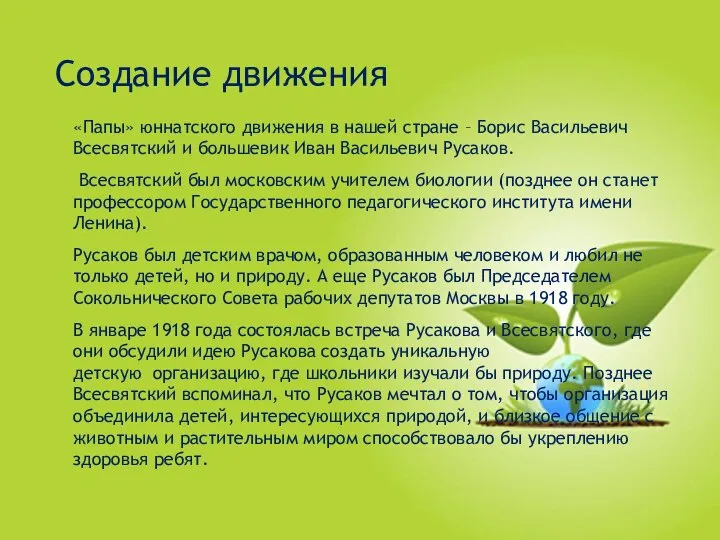 Создание движения

«Папы» юннатского движения в нашей стране – Борис Васильевич Всесвятский и большевик Иван Васильевич Русаков.

Всесвятский был московским учителем биологии (позднее он станет профессором Государственного педагогического института имени Ленина).

Русаков был детским врачом, образованным человеком и любил не только детей, но и природу. А еще Русаков был Председателем Сокольнического Совета рабочих депутатов Москвы в 1918 году.

В январе 1918 года состоялась встреча Русакова и Всесвятского, где они обсудили идею Русакова создать уникальную детскую организацию, где школьники изучали бы природу. Позднее Всесвятский вспоминал, что Русаков мечтал о том, чтобы организация объединила детей, интересующихся природой, и близкое общение с животным и растительным миром способствовало бы укреплению здоровья ребят.